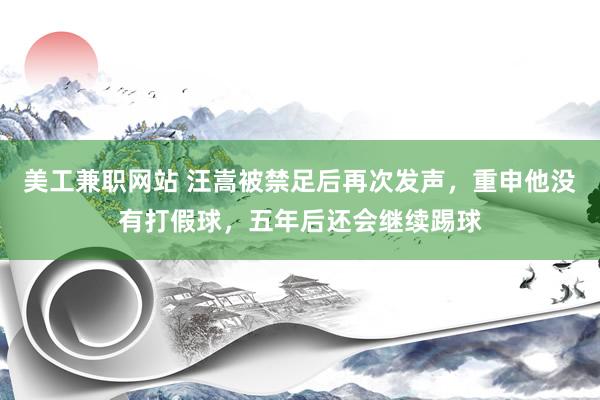 美工兼职网站 汪嵩被禁足后再次发声，重申他没有打假球，五年后还会继续踢球